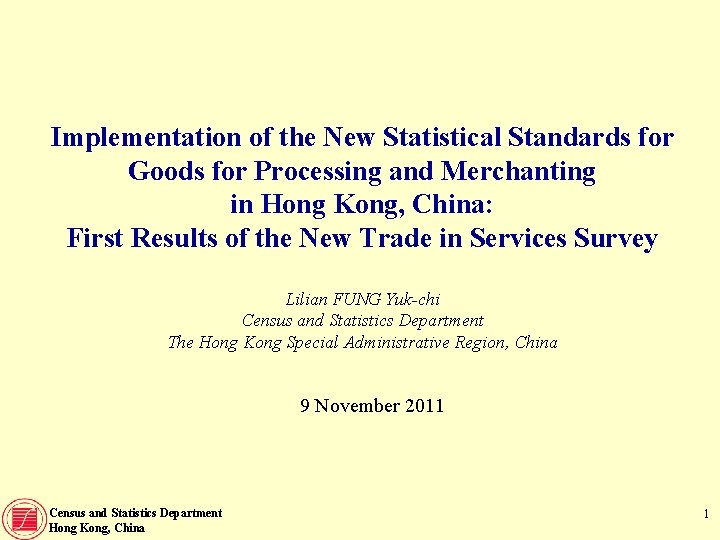 Implementation of the New Statistical Standards for Goods for Processing and Merchanting in Hong Kong, China:
First Results of the New Trade in Services Survey

Lilian FUNG Yuk-chi
Census and Statistics Department
The Hong Kong Special Administrative Region, China

9 November 2011

Census and Statistics Department
Hong Kong, China

1